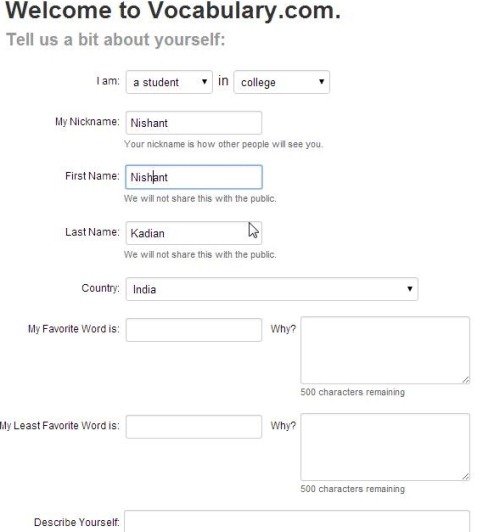 Welcome to Vocabulary.com.
Tell us a bit about yourself:

I am: a student in college

My Nickname: Nishant
Your nickname is how other people will see you.

First Name: Nishant
We will not share this with the public.

Last Name: Kadian
We will not share this with the public.

Country: India

My Favorite Word is: Why?
500 characters remaining

My Least Favorite Word is: Why?
500 characters remaining

Describe Yourself: